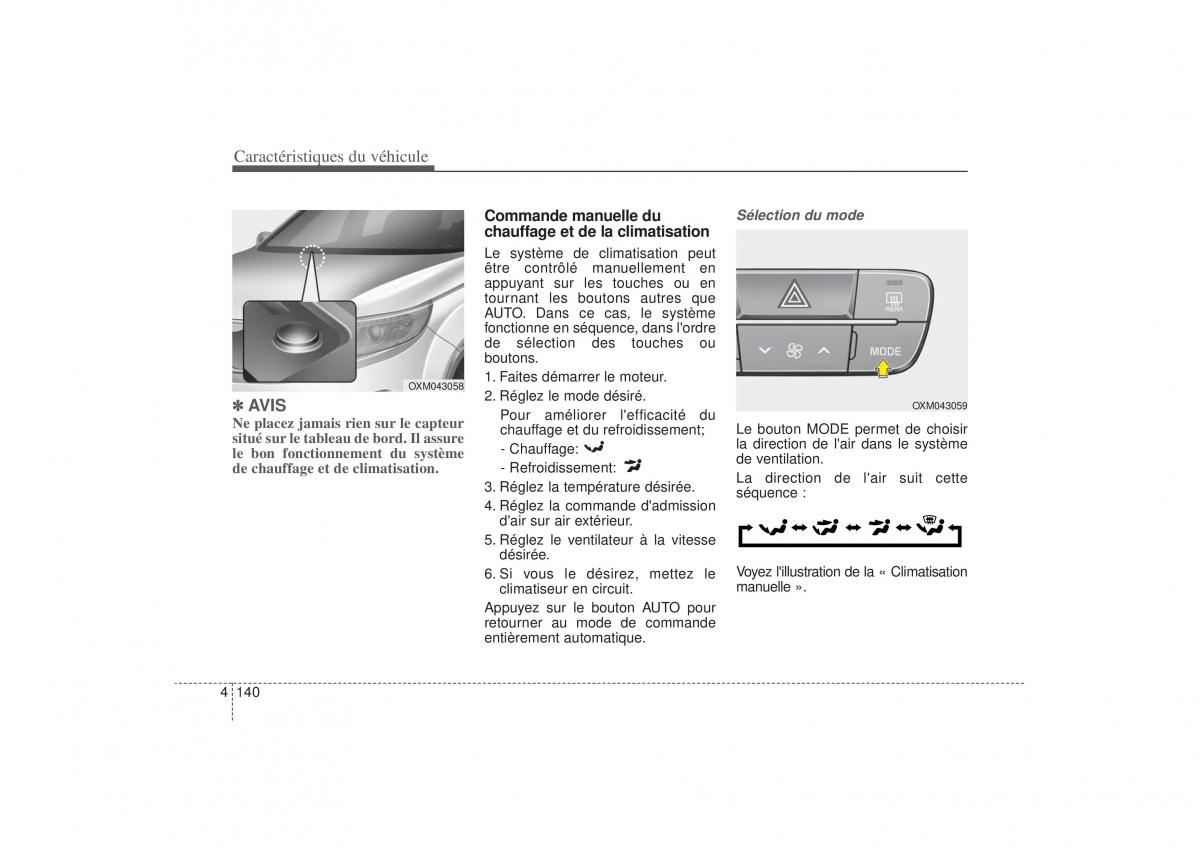 Caractéristiques du véhicule

OXM043058

✽ AVIS
Ne placez jamais rien sur le capteur situé sur le tableau de bord. Il assure le bon fonctionnement du système de chauffage et de climatisation.

Commande manuelle du chauffage et de la climatisation
Le système de climatisation peut être contrôlé manuellement en appuyant sur les touches ou en tournant les boutons autres que AUTO. Dans ce cas, le système fonctionne en séquence, dans l'ordre de sélection des touches ou boutons.
1. Faites démarrer le moteur.
2. Réglez le mode désiré.
Pour améliorer l'efficacité du chauffage et du refroidissement;
- Chauffage:
- Refroidissement:
3. Réglez la température désirée.
4. Réglez la commande d'admission d'air sur air extérieur.
5. Réglez le ventilateur à la vitesse désirée.
6. Si vous le désirez, mettez le climatiseur en circuit.
Appuyez sur le bouton AUTO pour retourner au mode de commande entièrement automatique.

Sélection du mode

REAR
MODE

OXM043059

Le bouton MODE permet de choisir la direction de l'air dans le système de ventilation.
La direction de l'air suit cette séquence :

Voyez l'illustration de la « Climatisation manuelle ».

4 140